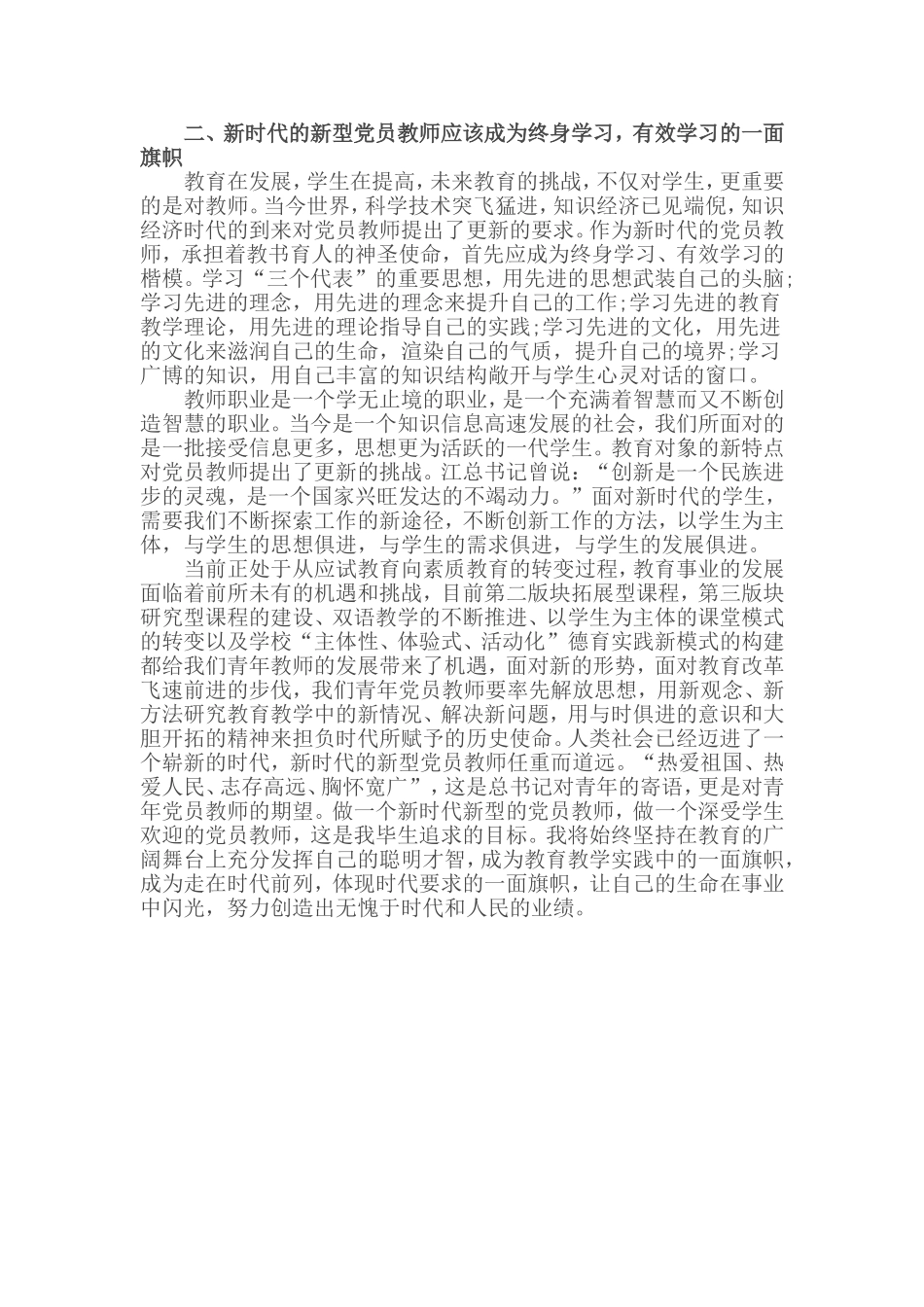 二、新时代的新型党员教师应该成为终身学习，有效学习的一面旗帜

教育在发展，学生在提高，未来教育的挑战，不仅对学生，更重要的是对教师。当今世界，科学技术突飞猛进，知识经济已见端倪，知识经济时代的到来对党员教师提出了更新的要求。作为新时代的党员教师，承担着教书育人的神圣使命，首先应成为终身学习、有效学习的楷模。学习“三个代表”的重要思想，用先进的思想武装自己的头脑;学习先进的理念，用先进的理念来提升自己的工作;学习先进的教育教学理论，用先进的理论指导自己的实践;学习先进的文化，用先进的文化来滋润自己的生命，渲染自己的气质，提升自己的境界;学习广博的知识，用自己丰富的知识结构敞开与学生心灵对话的窗口。

教师职业是一个学无止境的职业，是一个充满着智慧而又不断创造智慧的职业。当今是一个知识信息高速发展的社会，我们所面对的是一批接受信息更多，思想更为活跃的一代学生。教育对象的新特点对党员教师提出了更新的挑战。江总书记曾说：“创新是一个民族进步的灵魂，是一个国家兴旺发达的不竭动力。”面对新时代的学生，需要我们不断探索工作的新途径，不断创新工作的方法，以学生为主体，与学生的思想俱进，与学生的需求俱进，与学生的发展俱进。

当前正处于从应试教育向素质教育的转变过程，教育事业的发展面临着前所未有的机遇和挑战，目前第二版块拓展型课程，第三版块研究型课程的建设、双语教学的不断推进、以学生为主体的课堂模式的转变以及学校“主体性、体验式、活动化”德育实践新模式的构建都给我们青年教师的发展带来了机遇，面对新的形势，面对教育改革飞速前进的步伐，我们青年党员教师要率先解放思想，用新观念、新方法研究教育教学中的新情况、解决新问题，用与时俱进的意识和大胆开拓的精神来担负时代所赋予的历史使命。人类社会已经迈进了一个崭新的时代，新时代的新型党员教师任重而道远。“热爱祖国、热爱人民、志存高远、胸怀宽广”，这是总书记对青年的寄语，更是对青年党员教师的期望。做一个新时代新型的党员教师，做一个深受学生欢迎的党员教师，这是我毕生追求的目标。我将始终坚持在教育的广阔舞台上充分发挥自己的聪明才智，成为教育教学实践中的一面旗帜，成为走在时代前列，体现时代要求的一面旗帜，让自己的生命在事业中闪光，努力创造出无愧于时代和人民的业绩。